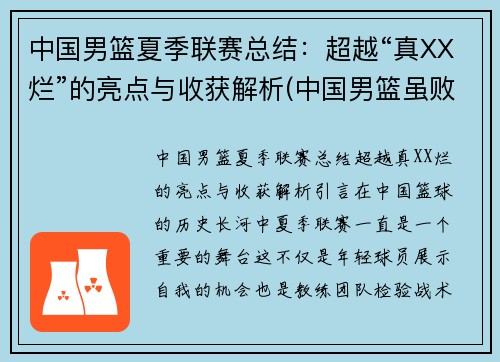 中国男篮夏季联赛总结：超越“真XX烂”的亮点与收获解析(中国男篮虽败

中国男篮夏季联赛总结超越真XX烂的亮点与收获解析引言在中国篮球的历史长河中夏季联赛一直是一个重要的舞台这不仅是年轻球员展示自我的机会也是教练团队检验战术